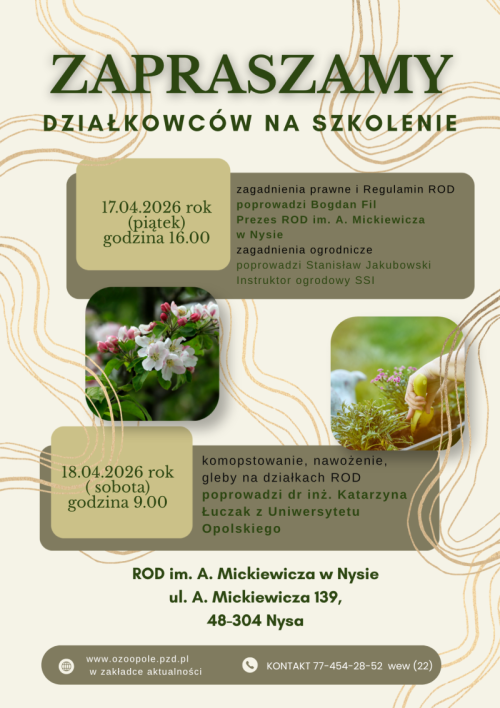 ZAPRASZAMY
DZIAŁKOWCÓW NA SZKOLENIE

17.04.2026 rok
(piątek)
godzina 16.00

zagadnienia prawne i Regulamin ROD
poprowadzi Bogdan Fil
Prezes ROD im. A. Mickiewicza
w Nysie
zagadnienia ogrodnicze
poprowadzi Stanisław Jakubowski
Instruktor ogrodowy SSI

18.04.2026 rok
( sobota)
godzina 9.00

komopstowanie, nawożenie,
gleby na działkach ROD
poprowadzi dr inż. Katarzyna
Łuczak z Uniwersytetu
Opolskiego

ROD im. A. Mickiewicza w Nysie
ul. A. Mickiewicza 139,
48-304 Nysa

www.ozoopole.pzd.pl
w zakładce aktualności

KONTAKT 77-454-28-52 wew (22)